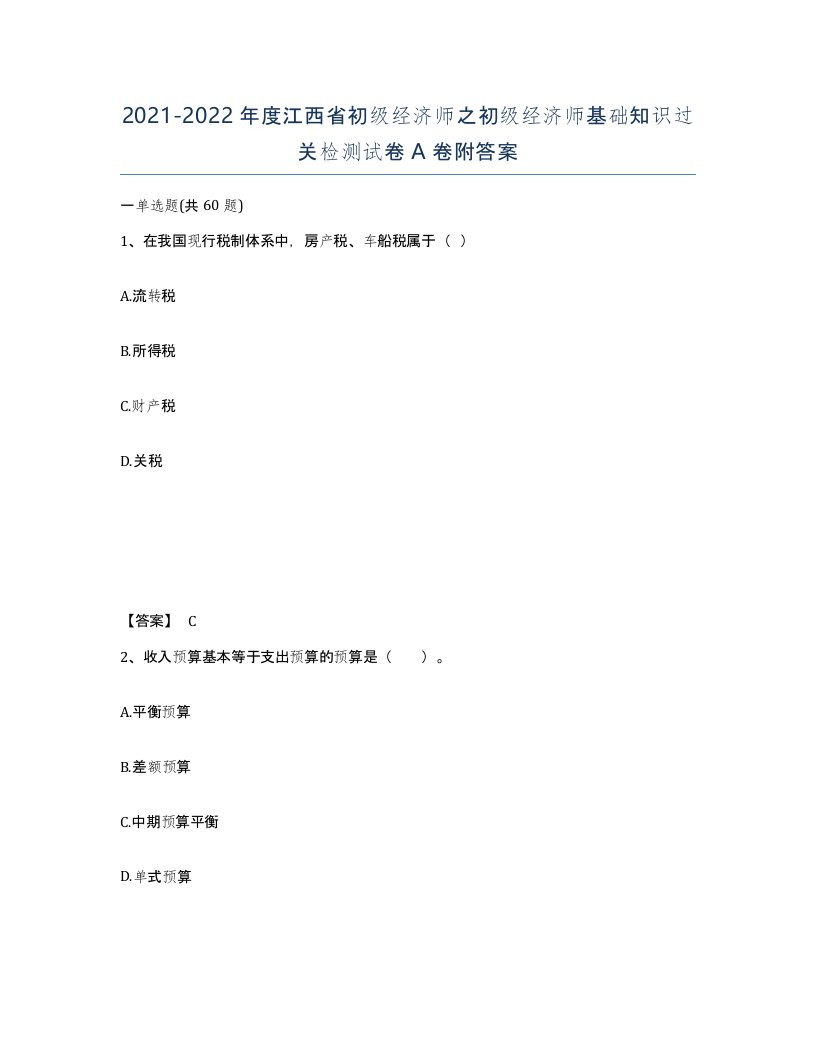 2021-2022年度江西省初级经济师之初级经济师基础知识过关检测试卷A卷附答案

一单选题(共60题)

1、在我国现行税制体系中，房产税、车船税属于（ ）

A.流转税

B.所得税

C.财产税

D.关税

【答案】 C

2、收入预算基本等于支出预算的预算是（　　）。

A.平衡预算

B.差额预算

C.中期预算平衡

D.单式预算